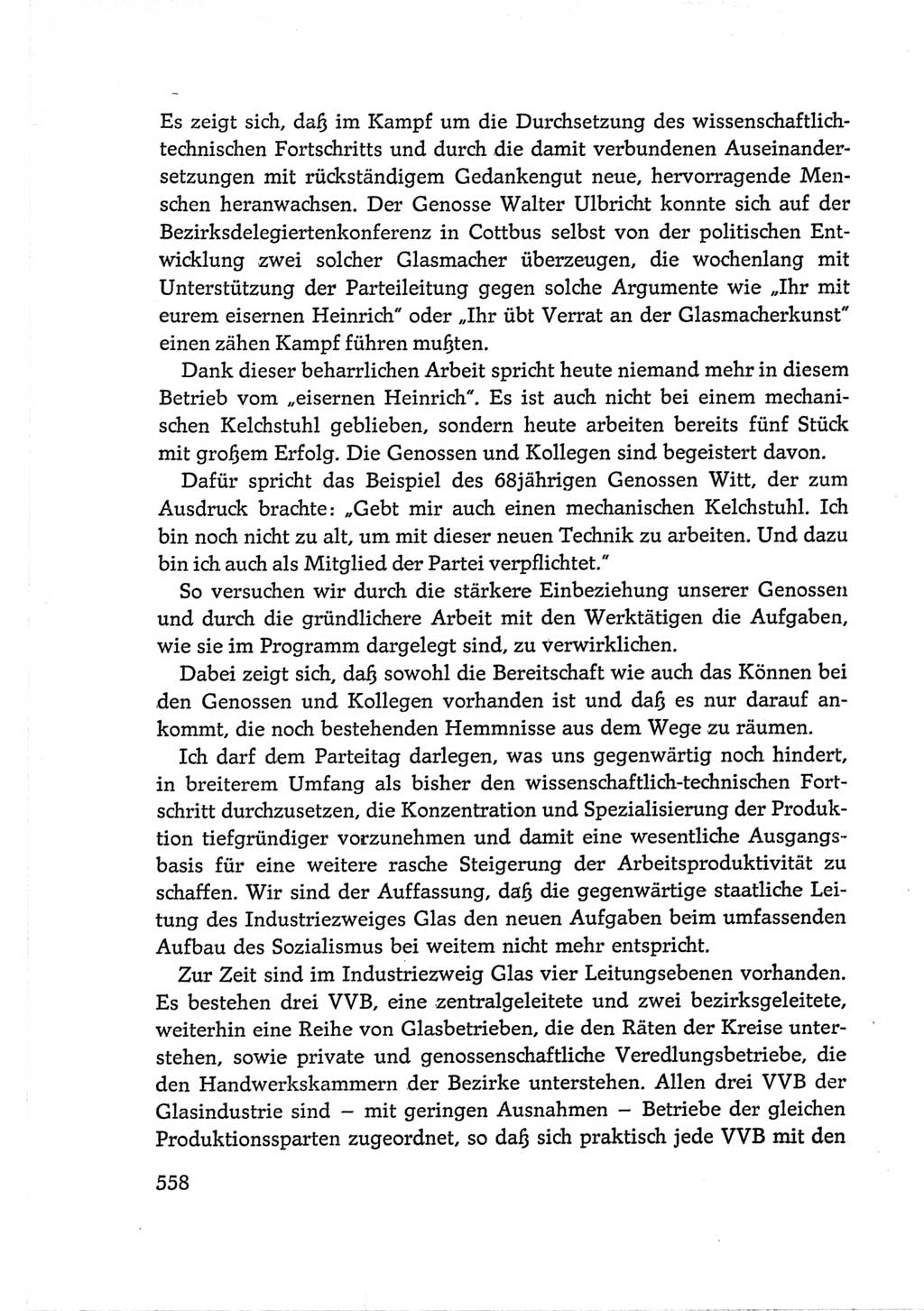 Es zeigt sich, daß im Kampf um die Durchsetzung des wissenschaftlich-technischen Fortschritts und durch die damit verbundenen Auseinandersetzungen mit rückständigem Gedankengut neue, hervorragende Menschen heranwachsen. Der Genosse Walter Ulbricht konnte sich auf der Bezirksdelegiertenkonferenz in Cottbus selbst von der politischen Entwicklung zwei solcher Glasmacher überzeugen, die wochenlang mit Unterstützung der Parteileitung gegen solche Argumente wie „Ihr mit eurem eisernen Heinrich" oder „Ihr übt Verrat an der Glasmacherkunst" einen zähen Kampf führen mußten.

Dank dieser beharrlichen Arbeit spricht heute niemand mehr in diesem Betrieb vom „eisernen Heinrich". Es ist auch nicht bei einem mechanischen Kelchstuhl geblieben, sondern heute arbeiten bereits fünf Stück mit großem Erfolg. Die Genossen und Kollegen sind begeistert davon.

Dafür spricht das Beispiel des 68jährigen Genossen Witt, der zum Ausdruck brachte: „Gebt mir auch einen mechanischen Kelchstuhl. Ich bin noch nicht zu alt, um mit dieser neuen Technik zu arbeiten. Und dazu bin ich auch als Mitglied der Partei verpflichtet."

So versuchen wir durch die stärkere Einbeziehung unserer Genossen und durch die gründlichere Arbeit mit den Werktätigen die Aufgaben, wie sie im Programm dargelegt sind, zu verwirklichen.

Dabei zeigt sich, daß sowohl die Bereitschaft wie auch das Können bei den Genossen und Kollegen vorhanden ist und daß es nur darauf ankommt, die noch bestehenden Hemmnisse aus dem Wege zu räumen.

Ich darf dem Parteitag darlegen, was uns gegenwärtig noch hindert, in breiterem Umfang als bisher den wissenschaftlich-technischen Fortschritt durchzusetzen, die Konzentration und Spezialisierung der Produktion tiefgründiger vorzunehmen und damit eine wesentliche Ausgangsbasis für eine weitere rasche Steigerung der Arbeitsproduktivität zu schaffen. Wir sind der Auffassung, daß die gegenwärtige staatliche Leitung des Industriezweiges Glas den neuen Aufgaben beim umfassenden Aufbau des Sozialismus bei weitem nicht mehr entspricht.

Zur Zeit sind im Industriezweig Glas vier Leitungsebenen vorhanden. Es bestehen drei VVB, eine zentralgeleitete und zwei bezirksgeleitete, weiterhin eine Reihe von Glasbetrieben, die den Räten der Kreise unterstehen, sowie private und genossenschaftliche Veredlungsbetriebe, die den Handwerkskammern der Bezirke unterstehen. Allen drei VVB der Glasindustrie sind – mit geringen Ausnahmen – Betriebe der gleichen Produktionssparten zugeordnet, so daß sich praktisch jede VVB mit den

558